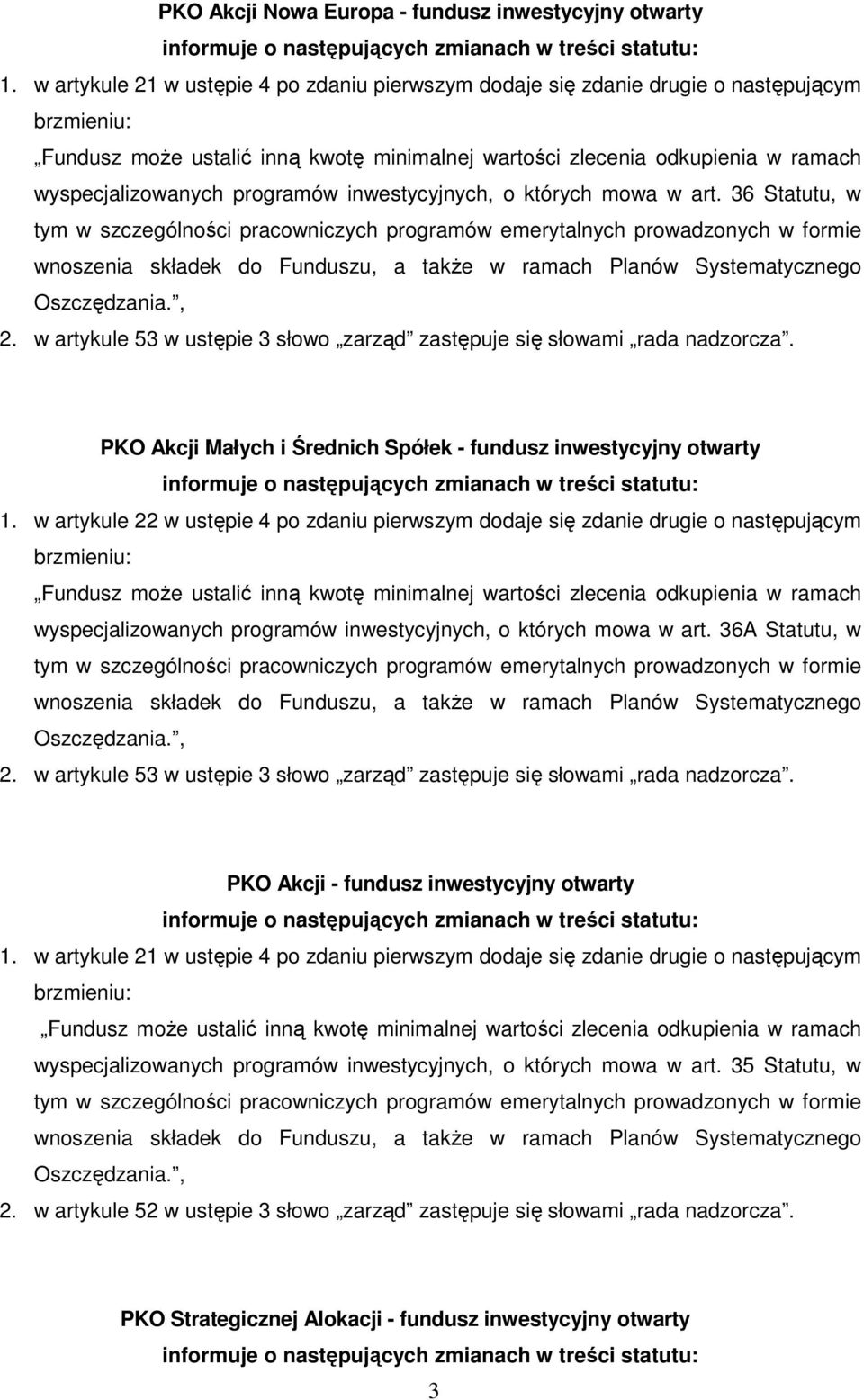 PKO Akcji Nowa Europa - fundusz inwestycyjny otwarty
informuje o następujących zmianach w treści statutu:

1. w artykule 21 w ustępie 4 po zdaniu pierwszym dodaje się zdanie drugie o następującym brzmieniu:
„Fundusz może ustalić inną kwotę minimalnej wartości zlecenia odkupienia w ramach wyspecjalizowanych programów inwestycyjnych, o których mowa w art. 36 Statutu, w tym w szczególności pracowniczych programów emerytalnych prowadzonych w formie wnoszenia składek do Funduszu, a także w ramach Planów Systematycznego Oszczędzania.”,
2. w artykule 53 w ustępie 3 słowo „zarząd” zastępuje się słowami „rada nadzorcza”.

PKO Akcji Małych i Średnich Spółek - fundusz inwestycyjny otwarty
informuje o następujących zmianach w treści statutu:

1. w artykule 22 w ustępie 4 po zdaniu pierwszym dodaje się zdanie drugie o następującym brzmieniu:
„Fundusz może ustalić inną kwotę minimalnej wartości zlecenia odkupienia w ramach wyspecjalizowanych programów inwestycyjnych, o których mowa w art. 36A Statutu, w tym w szczególności pracowniczych programów emerytalnych prowadzonych w formie wnoszenia składek do Funduszu, a także w ramach Planów Systematycznego Oszczędzania.”,
2. w artykule 53 w ustępie 3 słowo „zarząd” zastępuje się słowami „rada nadzorcza”.

PKO Akcji - fundusz inwestycyjny otwarty
informuje o następujących zmianach w treści statutu:

1. w artykule 21 w ustępie 4 po zdaniu pierwszym dodaje się zdanie drugie o następującym brzmieniu:
„Fundusz może ustalić inną kwotę minimalnej wartości zlecenia odkupienia w ramach wyspecjalizowanych programów inwestycyjnych, o których mowa w art. 35 Statutu, w tym w szczególności pracowniczych programów emerytalnych prowadzonych w formie wnoszenia składek do Funduszu, a także w ramach Planów Systematycznego Oszczędzania.”,
2. w artykule 52 w ustępie 3 słowo „zarząd” zastępuje się słowami „rada nadzorcza”.

PKO Strategicznej Alokacji - fundusz inwestycyjny otwarty
informuje o następujących zmianach w treści statutu:

3